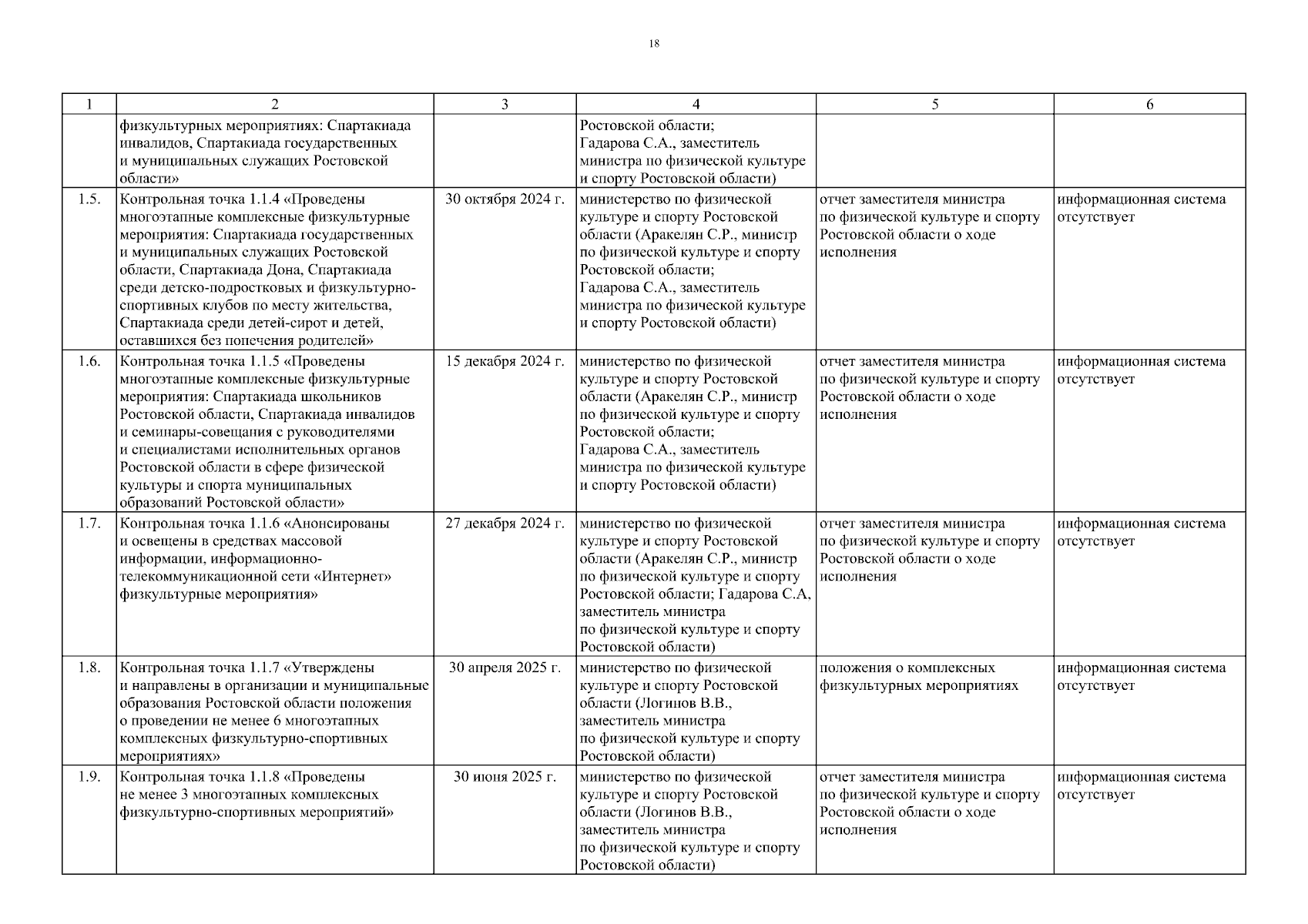 18

| 1 | 2 | 3 | 4 | 5 | 6 |
|---|---|---|---|---|---|
| | физкультурных мероприятиях: Спартакиада инвалидов, Спартакиада государственных и муниципальных служащих Ростовской области» | | Ростовской области; Гадарова С.А., заместитель министра по физической культуре и спорту Ростовской области) | | |
| 1.5. | Контрольная точка 1.1.4 «Проведены многоэтапные комплексные физкультурные мероприятия: Спартакиада государственных и муниципальных служащих Ростовской области, Спартакиада Дона, Спартакиада среди детско-подростковых и физкультурно-спортивных клубов по месту жительства, Спартакиада среди детей-сирот и детей, оставшихся без попечения родителей» | 30 октября 2024 г. | министерство по физической культуре и спорту Ростовской области (Аракелян С.Р., министр по физической культуре и спорту Ростовской области; Гадарова С.А., заместитель министра по физической культуре и спорту Ростовской области) | отчет заместителя министра по физической культуре и спорту Ростовской области о ходе исполнения | информационная система отсутствует |
| 1.6. | Контрольная точка 1.1.5 «Проведены многоэтапные комплексные физкультурные мероприятия: Спартакиада школьников Ростовской области, Спартакиада инвалидов и семинары-совещания с руководителями и специалистами исполнительных органов Ростовской области в сфере физической культуры и спорта муниципальных образований Ростовской области» | 15 декабря 2024 г. | министерство по физической культуре и спорту Ростовской области (Аракелян С.Р., министр по физической культуре и спорту Ростовской области; Гадарова С.А., заместитель министра по физической культуре и спорту Ростовской области) | отчет заместителя министра по физической культуре и спорту Ростовской области о ходе исполнения | информационная система отсутствует |
| 1.7. | Контрольная точка 1.1.6 «Анонсированы и освещены в средствах массовой информации, информационно-телекоммуникационной сети «Интернет» физкультурные мероприятия» | 27 декабря 2024 г. | министерство по физической культуре и спорту Ростовской области (Аракелян С.Р., министр по физической культуре и спорту Ростовской области; Гадарова С.А, заместитель министра по физической культуре и спорту Ростовской области) | отчет заместителя министра по физической культуре и спорту Ростовской области о ходе исполнения | информационная система отсутствует |
| 1.8. | Контрольная точка 1.1.7 «Утверждены и направлены в организации и муниципальные образования Ростовской области положения о проведении не менее 6 многоэтапных комплексных физкультурно-спортивных мероприятиях» | 30 апреля 2025 г. | министерство по физической культуре и спорту Ростовской области (Логинов В.В., заместитель министра по физической культуре и спорту Ростовской области) | положения о комплексных физкультурных мероприятиях | информационная система отсутствует |
| 1.9. | Контрольная точка 1.1.8 «Проведены не менее 3 многоэтапных комплексных физкультурно-спортивных мероприятий» | 30 июня 2025 г. | министерство по физической культуре и спорту Ростовской области (Логинов В.В., заместитель министра по физической культуре и спорту Ростовской области) | отчет заместителя министра по физической культуре и спорту Ростовской области о ходе исполнения | информационная система отсутствует |